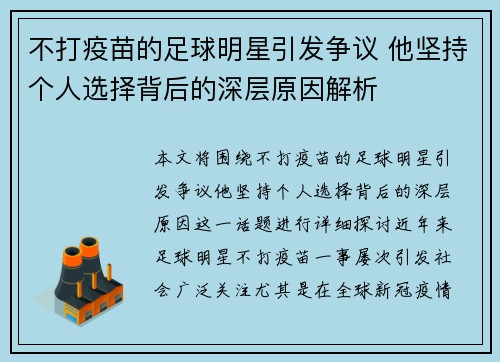 不打疫苗的足球明星引发争议 他坚持个人选择背后的深层原因解析

本文将围绕不打疫苗的足球明星引发争议他坚持个人选择背后的深层原因这一话题进行详细探讨近年来足球明星不打疫苗一事屡次引发社会广泛关注尤其是在全球新冠疫情